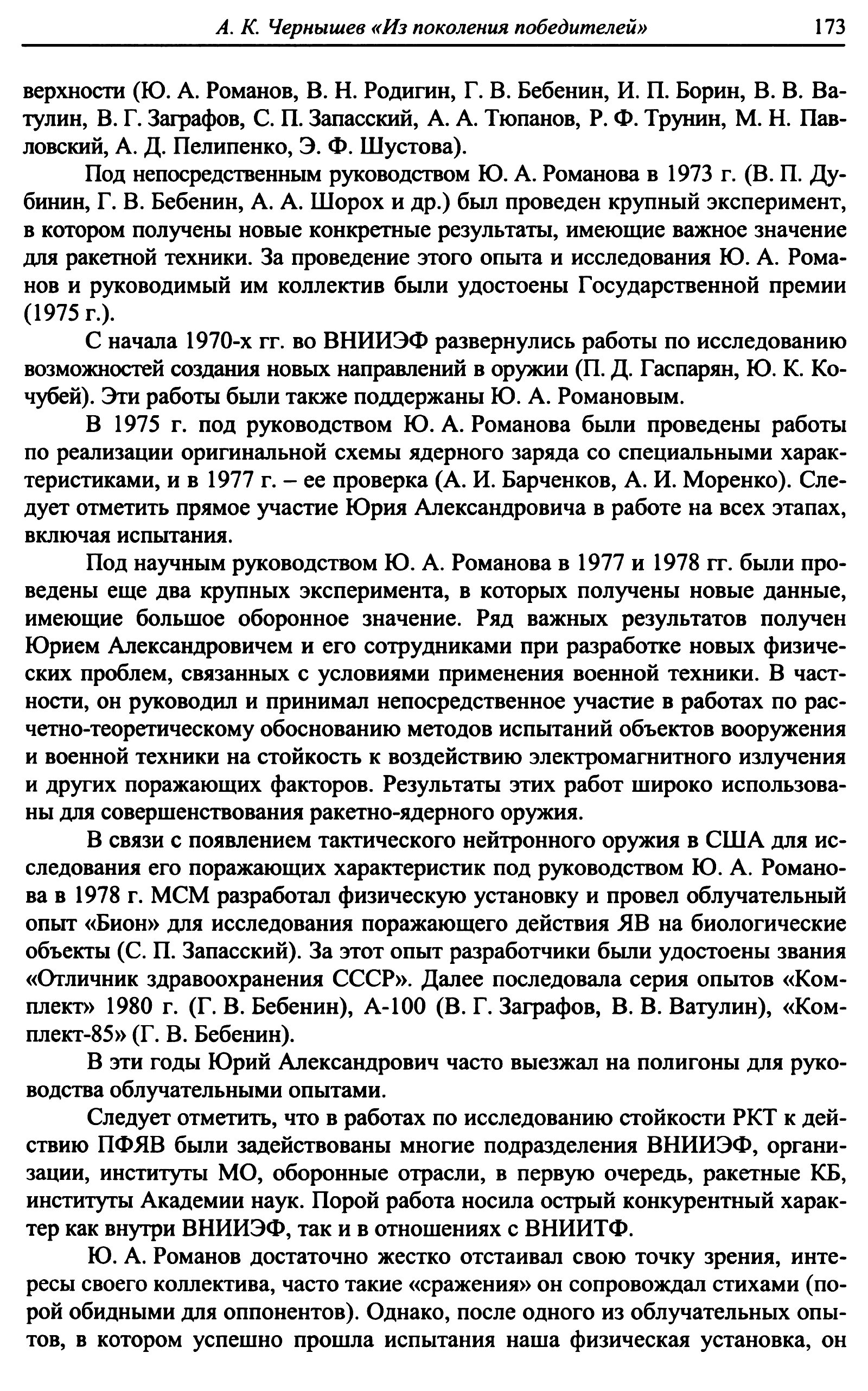 А. К. Чернышев «Из поколения победителей» 173

верхности (Ю. А. Романов, В. Н. Родигин, Г. В. Бебенин, И. П. Борин, В. В. Ватулин, В. Г. Заграфов, С. П. Запасский, А. А. Тюпанов, Р. Ф. Трунин, М. Н. Павловский, А. Д. Пелипенко, Э. Ф. Шустова).

Под непосредственным руководством Ю. А. Романова в 1973 г. (В. П. Дубинин, Г. В. Бебенин, А. А. Шорох и др.) был проведен крупный эксперимент, в котором получены новые конкретные результаты, имеющие важное значение для ракетной техники. За проведение этого опыта и исследования Ю. А. Романов и руководимый им коллектив были удостоены Государственной премии (1975 г.).

С начала 1970-х гг. во ВНИИЭФ развернулись работы по исследованию возможностей создания новых направлений в оружии (П. Д. Гаспарян, Ю. К. Кочубей). Эти работы были также поддержаны Ю. А. Романовым.

В 1975 г. под руководством Ю. А. Романова были проведены работы по реализации оригинальной схемы ядерного заряда со специальными характеристиками, и в 1977 г. – ее проверка (А. И. Барченков, А. И. Моренко). Следует отметить прямое участие Юрия Александровича в работе на всех этапах, включая испытания.

Под научным руководством Ю. А. Романова в 1977 и 1978 гг. были проведены еще два крупных эксперимента, в которых получены новые данные, имеющие большое оборонное значение. Ряд важных результатов получен Юрием Александровичем и его сотрудниками при разработке новых физических проблем, связанных с условиями применения военной техники. В частности, он руководил и принимал непосредственное участие в работах по расчетно-теоретическому обоснованию методов испытаний объектов вооружения и военной техники на стойкость к воздействию электромагнитного излучения и других поражающих факторов. Результаты этих работ широко использованы для совершенствования ракетно-ядерного оружия.

В связи с появлением тактического нейтронного оружия в США для исследования его поражающих характеристик под руководством Ю. А. Романова в 1978 г. МСМ разработал физическую установку и провел облучательный опыт «Бион» для исследования поражающего действия ЯВ на биологические объекты (С. П. Запасский). За этот опыт разработчики были удостоены звания «Отличник здравоохранения СССР». Далее последовала серия опытов «Комплект» 1980 г. (Г. В. Бебенин), А-100 (В. Г. Заграфов, В. В. Ватулин), «Комплект-85» (Г. В. Бебенин).

В эти годы Юрий Александрович часто выезжал на полигоны для руководства облучательными опытами.

Следует отметить, что в работах по исследованию стойкости РКТ к действию ПФЯВ были задействованы многие подразделения ВНИИЭФ, организации, институты МО, оборонные отрасли, в первую очередь, ракетные КБ, институты Академии наук. Порой работа носила острый конкурентный характер как внутри ВНИИЭФ, так и в отношениях с ВНИИТФ.

Ю. А. Романов достаточно жестко отстаивал свою точку зрения, интересы своего коллектива, часто такие «сражения» он сопровождал стихами (порой обидными для оппонентов). Однако, после одного из облучательных опытов, в котором успешно прошла испытания наша физическая установка, он